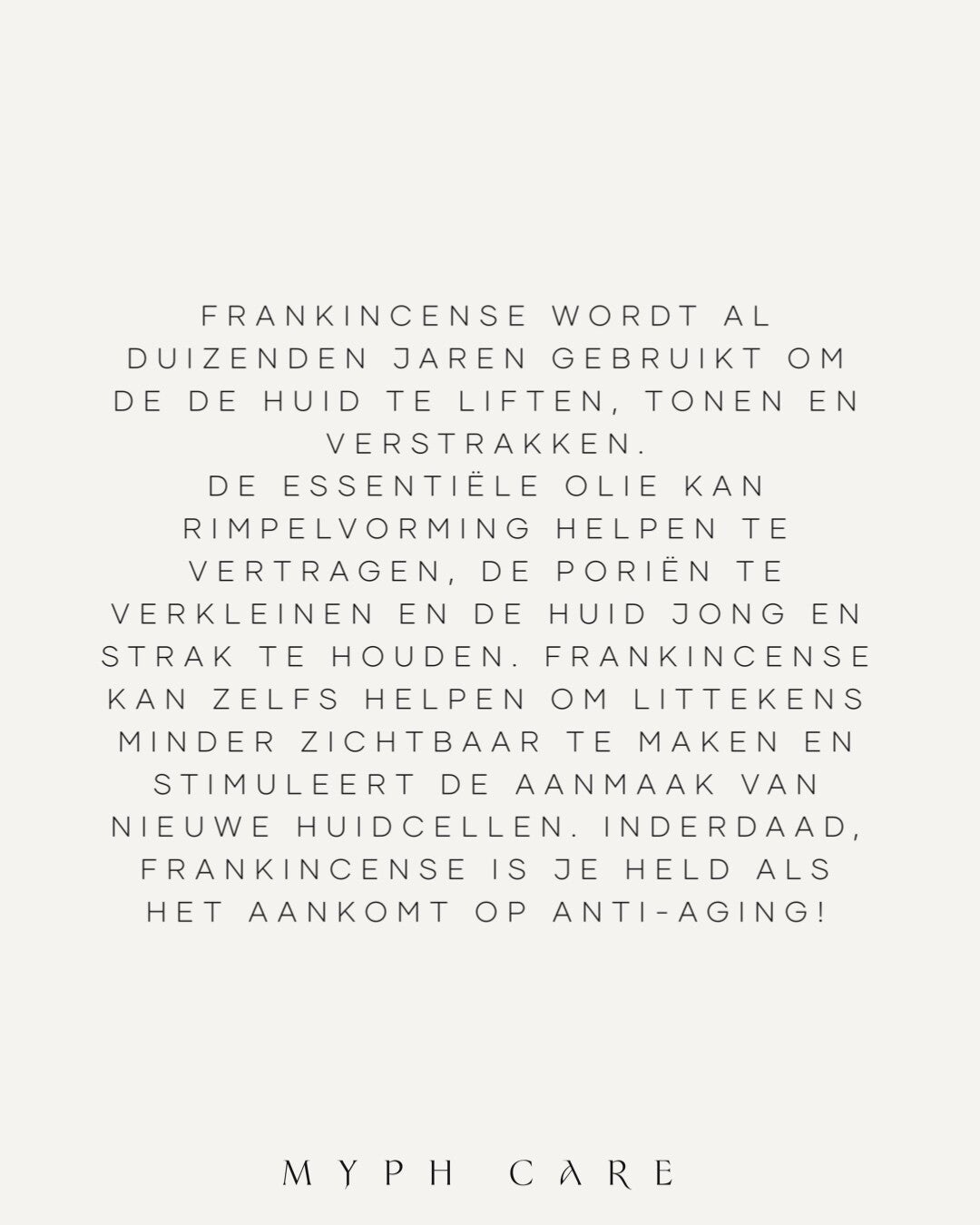 FRANKINCENSE WORDT AL DUIZENDEN JAREN GEBRUIKT OM DE DE HUID TE LIFTEN, TONEN EN VERSTRAKKEN.

DE ESSENTIËLE OLIE KAN RIMPELVORMING HELPEN TE VERTRAGEN, DE PORIËN TE VERKLEINEN EN DE HUID JONG EN STRAK TE HOUDEN. FRANKINCENSE KAN ZELFS HELPEN OM LITTEKENS MINDER ZICHTBAAR TE MAKEN EN STIMULEERT DE AANMAAK VAN NIEUWE HUIDCELLEN. INDERDAAD, FRANKINCENSE IS JE HELD ALS HET AANKOMT OP ANTI-AGING!

MYPH CARE